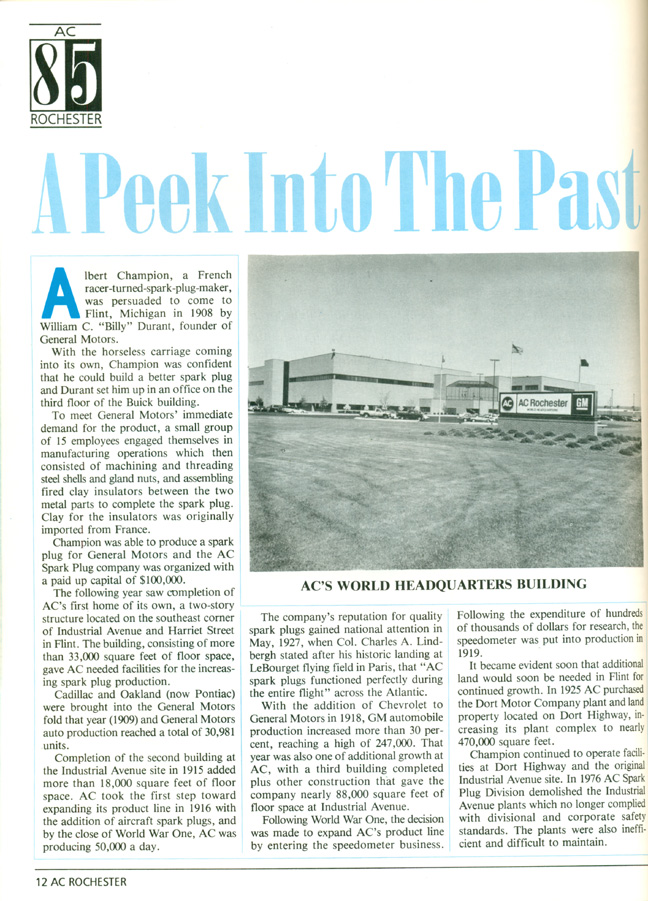 AC
85
ROCHESTER

A Peek Into The Past

Albert Champion, a French racer-turned-spark-plug-maker, was persuaded to come to Flint, Michigan in 1908 by William C. "Billy" Durant, founder of General Motors.

With the horseless carriage coming into its own, Champion was confident that he could build a better spark plug and Durant set him up in an office on the third floor of the Buick building.

To meet General Motors' immediate demand for the product, a small group of 15 employees engaged themselves in manufacturing operations which then consisted of machining and threading steel shells and gland nuts, and assembling fired clay insulators between the two metal parts to complete the spark plug. Clay for the insulators was originally imported from France.

Champion was able to produce a spark plug for General Motors and the AC Spark Plug company was organized with a paid up capital of $100,000.

The following year saw completion of AC's first home of its own, a two-story structure located on the southeast corner of Industrial Avenue and Harriet Street in Flint. The building, consisting of more than 33,000 square feet of floor space, gave AC needed facilities for the increasing spark plug production.

Cadillac and Oakland (now Pontiac) were brought into the General Motors fold that year (1909) and General Motors auto production reached a total of 30,981 units.

Completion of the second building at the Industrial Avenue site in 1915 added more than 18,000 square feet of floor space. AC took the first step toward expanding its product line in 1916 with the addition of aircraft spark plugs, and by the close of World War One, AC was producing 50,000 a day.

AC Rochester GM

AC'S WORLD HEADQUARTERS BUILDING

The company's reputation for quality spark plugs gained national attention in May, 1927, when Col. Charles A. Lindbergh stated after his historic landing at LeBourget flying field in Paris, that "AC spark plugs functioned perfectly during the entire flight" across the Atlantic.

With the addition of Chevrolet to General Motors in 1918, GM automobile production increased more than 30 percent, reaching a high of 247,000. That year was also one of additional growth at AC, with a third building completed plus other construction that gave the company nearly 88,000 square feet of floor space at Industrial Avenue.

Following World War One, the decision was made to expand AC's product line by entering the speedometer business.

Following the expenditure of hundreds of thousands of dollars for research, the speedometer was put into production in 1919.

It became evident soon that additional land would soon be needed in Flint for continued growth. In 1925 AC purchased the Dort Motor Company plant and land property located on Dort Highway, increasing its plant complex to nearly 470,000 square feet.

Champion continued to operate facilities at Dort Highway and the original Industrial Avenue site. In 1976 AC Spark Plug Division demolished the Industrial Avenue plants which no longer complied with divisional and corporate safety standards. The plants were also inefficient and difficult to maintain.

12 AC ROCHESTER